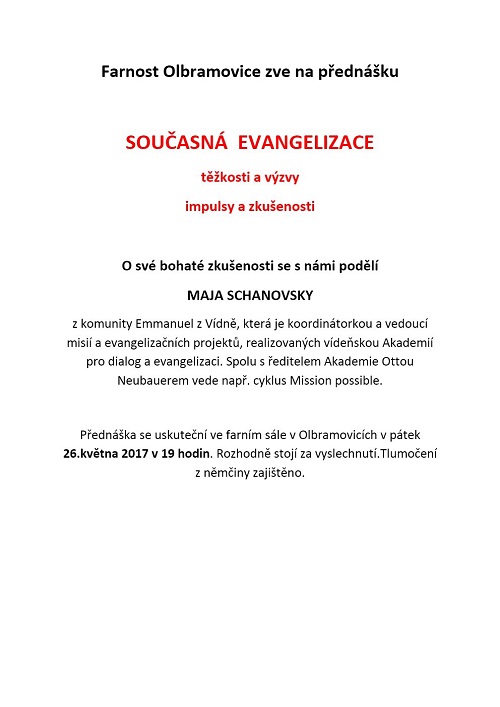 Farnost Olbramovice zve na přednášku

SOUČASNÁ EVANGELIZACE

těžkosti a výzvy

impulsy a zkušenosti

O své bohaté zkušenosti se s námi podělí

MAJA SCHANOVSKY

z komunity Emmanuel z Vídně, která je koordinátorkou a vedoucí misií a evangelizačních projektů, realizovaných vídeňskou Akademií pro dialog a evangelizaci. Spolu s ředitelem Akademie Ottou Neubauerem vede např. cyklus Mission possible.

Přednáška se uskuteční ve farním sále v Olbramovicích v pátek 26.května 2017 v 19 hodin. Rozhodně stojí za vyslechnutí.Tlumočení z němčiny zajištěno.